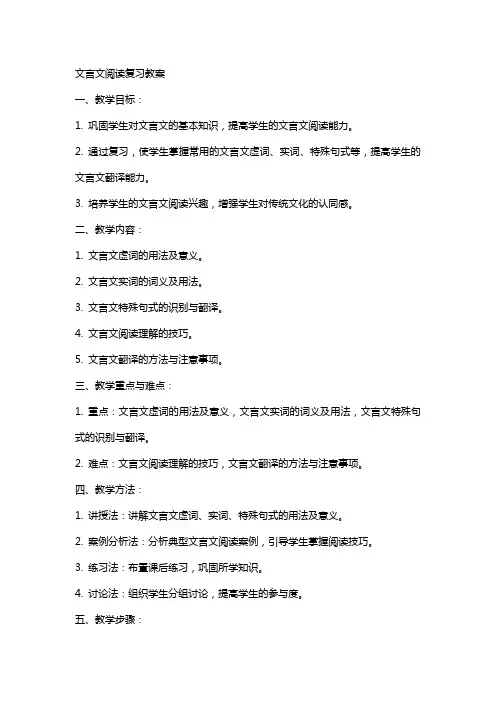 文言文阅读复习教案

一、教学目标：

1. 巩固学生对文言文的基本知识，提高学生的文言文阅读能力。

2. 通过复习，使学生掌握常用的文言文虚词、实词、特殊句式等，提高学生的文言文翻译能力。

3. 培养学生的文言文阅读兴趣，增强学生对传统文化的认同感。

二、教学内容：

1. 文言文虚词的用法及意义。

2. 文言文实词的词义及用法。

3. 文言文特殊句式的识别与翻译。

4. 文言文阅读理解的技巧。

5. 文言文翻译的方法与注意事项。

三、教学重点与难点：

1. 重点：文言文虚词的用法及意义，文言文实词的词义及用法，文言文特殊句式的识别与翻译。

2. 难点：文言文阅读理解的技巧，文言文翻译的方法与注意事项。

四、教学方法：

1. 讲授法：讲解文言文虚词、实词、特殊句式的用法及意义。

2. 案例分析法：分析典型文言文阅读案例，引导学生掌握阅读技巧。

3. 练习法：布置课后练习，巩固所学知识。

4. 讨论法：组织学生分组讨论，提高学生的参与度。

五、教学步骤：